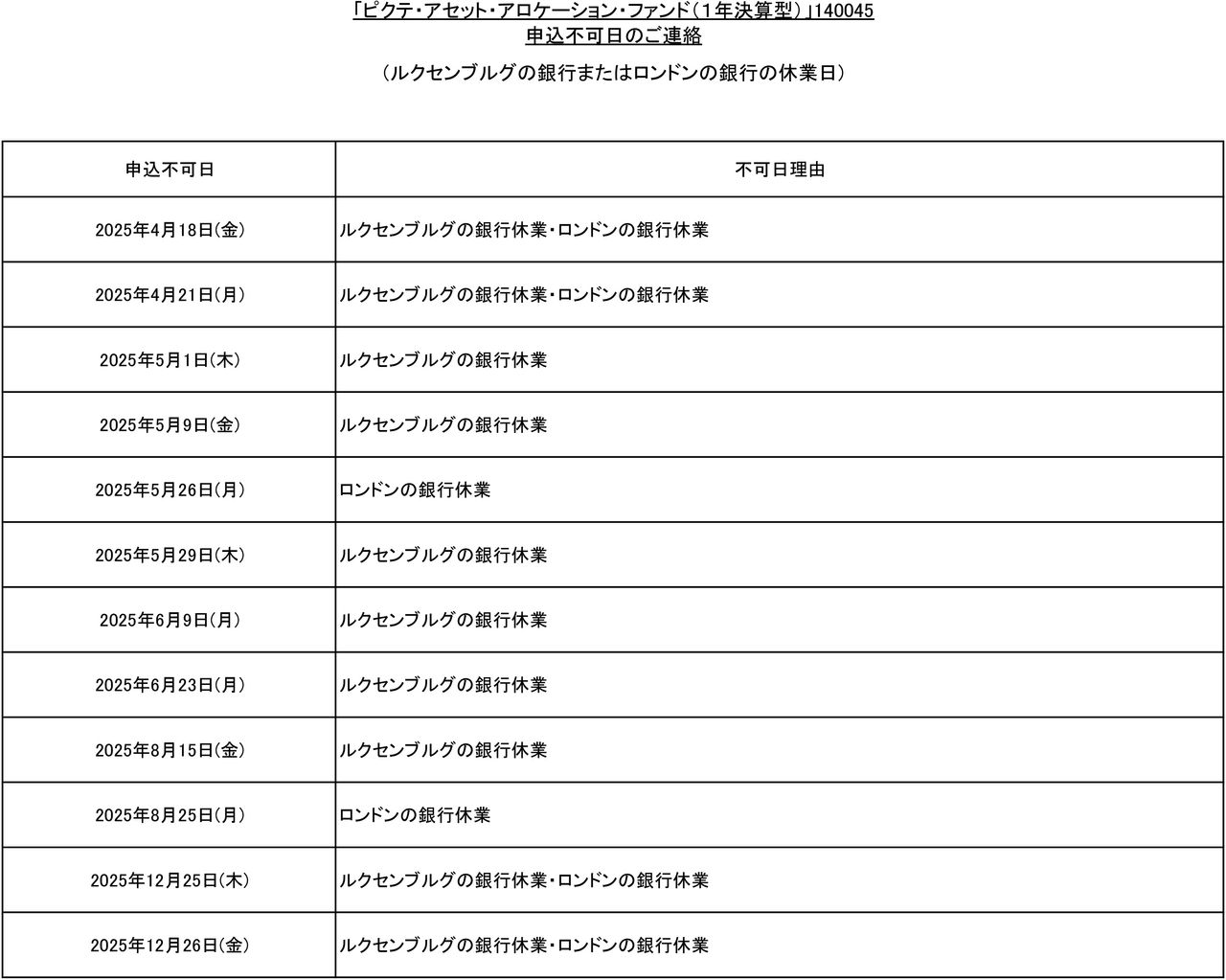 「ピクテ・アセット・アロケーション・ファンド（1年決算型）」140045
申込不可日のご連絡

（ルクセンブルグの銀行またはロンドンの銀行の休業日）

| 申込不可日 | 不可日理由 |
|---|---|
| 2025年4月18日(金) | ルクセンブルグの銀行休業・ロンドンの銀行休業 |
| 2025年4月21日(月) | ルクセンブルグの銀行休業・ロンドンの銀行休業 |
| 2025年5月1日(木) | ルクセンブルグの銀行休業 |
| 2025年5月9日(金) | ルクセンブルグの銀行休業 |
| 2025年5月26日(月) | ロンドンの銀行休業 |
| 2025年5月29日(木) | ルクセンブルグの銀行休業 |
| 2025年6月9日(月) | ルクセンブルグの銀行休業 |
| 2025年6月23日(月) | ルクセンブルグの銀行休業 |
| 2025年8月15日(金) | ルクセンブルグの銀行休業 |
| 2025年8月25日(月) | ロンドンの銀行休業 |
| 2025年12月25日(木) | ルクセンブルグの銀行休業・ロンドンの銀行休業 |
| 2025年12月26日(金) | ルクセンブルグの銀行休業・ロンドンの銀行休業 |